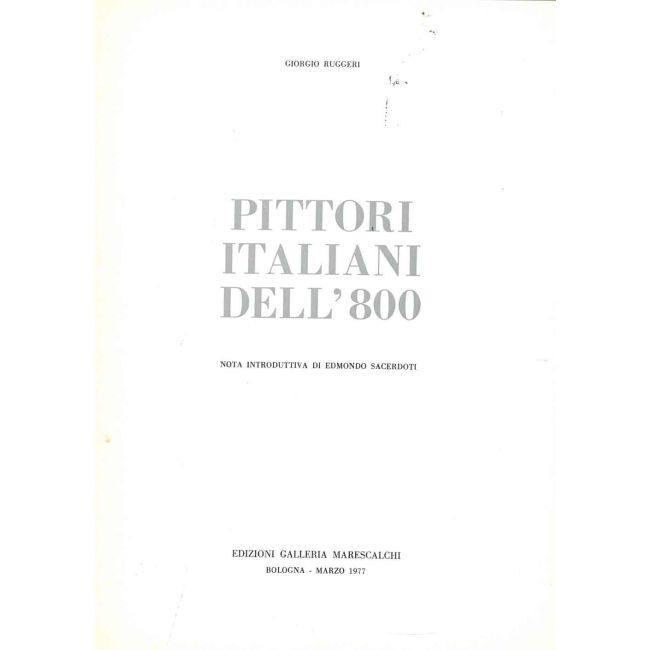 GIORGIO RUGGERI

PITTORI
ITALIANI
DELL'800

NOTA INTRODUTTIVA DI EDMONDO SACERDOTI

EDIZIONI GALLERIA MARESCALCHI
BOLOGNA - MARZO 1977